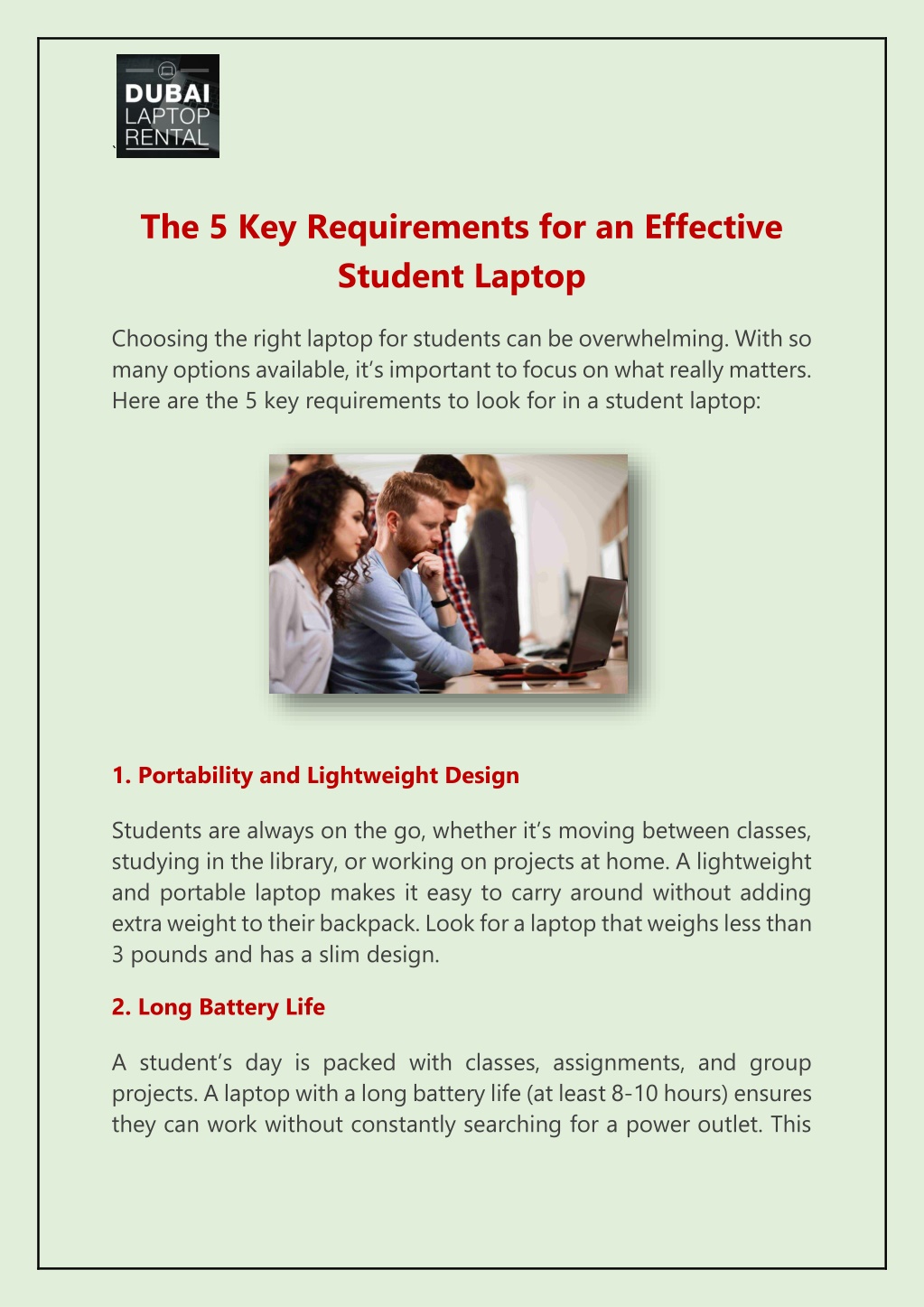 DUBAI LAPTOP RENTAL

The 5 Key Requirements for an Effective Student Laptop

Choosing the right laptop for students can be overwhelming. With so many options available, it's important to focus on what really matters. Here are the 5 key requirements to look for in a student laptop:

1. Portability and Lightweight Design

Students are always on the go, whether it's moving between classes, studying in the library, or working on projects at home. A lightweight and portable laptop makes it easy to carry around without adding extra weight to their backpack. Look for a laptop that weighs less than 3 pounds and has a slim design.

2. Long Battery Life

A student's day is packed with classes, assignments, and group projects. A laptop with a long battery life (at least 8-10 hours) ensures they can work without constantly searching for a power outlet. This